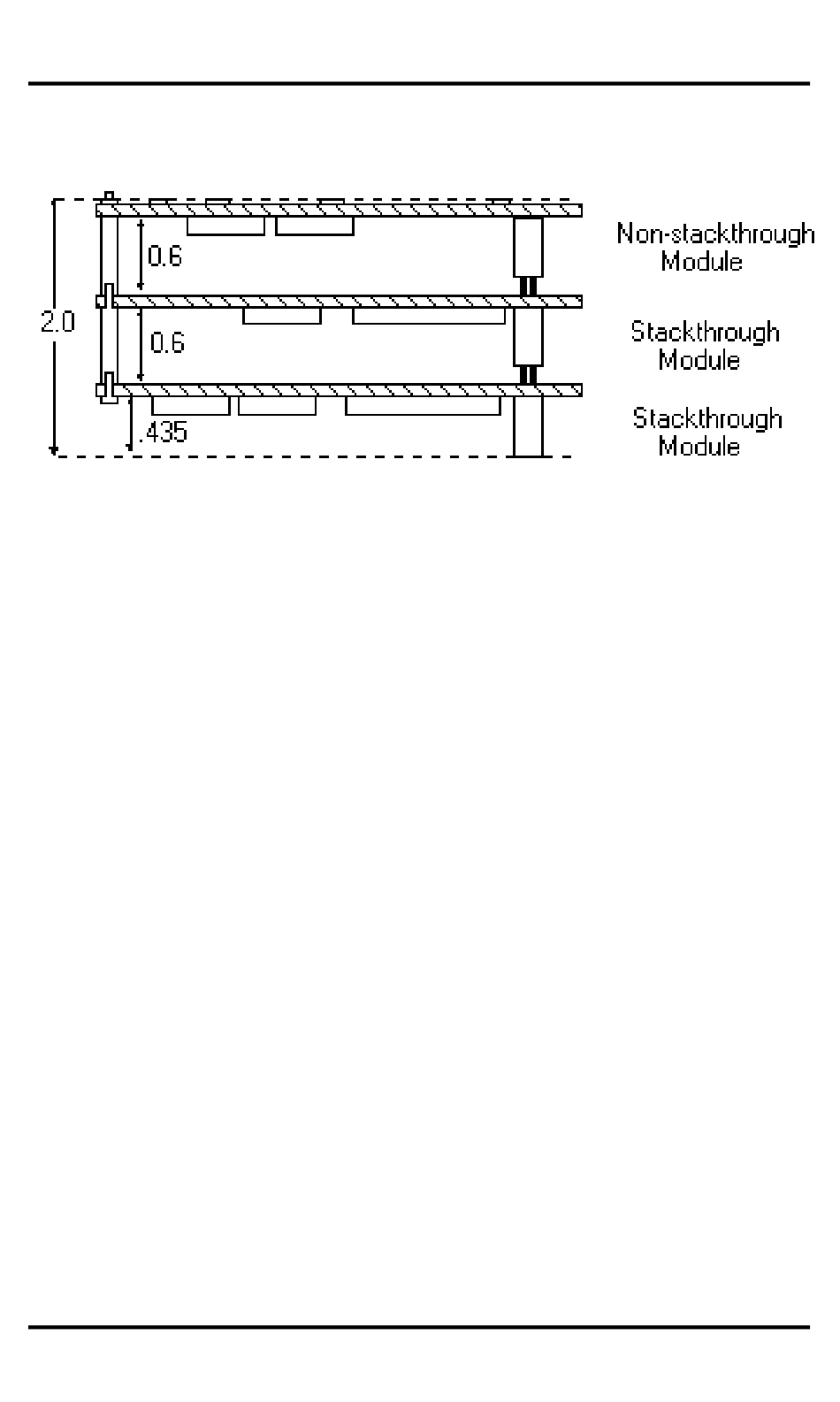 2.0

0.6

0.6

.435

Non-stackthrough Module

Stackthrough Module

Stackthrough Module